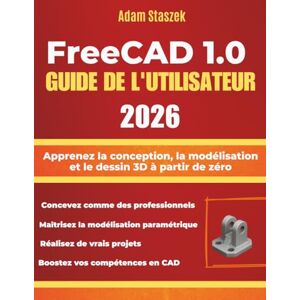 Adam Staszek

FreeCAD 1.0
GUIDE DE L'UTILISATEUR
2026

Apprenez la conception, la modélisation et le dessin 3D à partir de zéro

Concevez comme des professionnels

Maitrisez la modélisation paramétrique

Réalisez de vrais projets

Boostez vos compétences en CAD